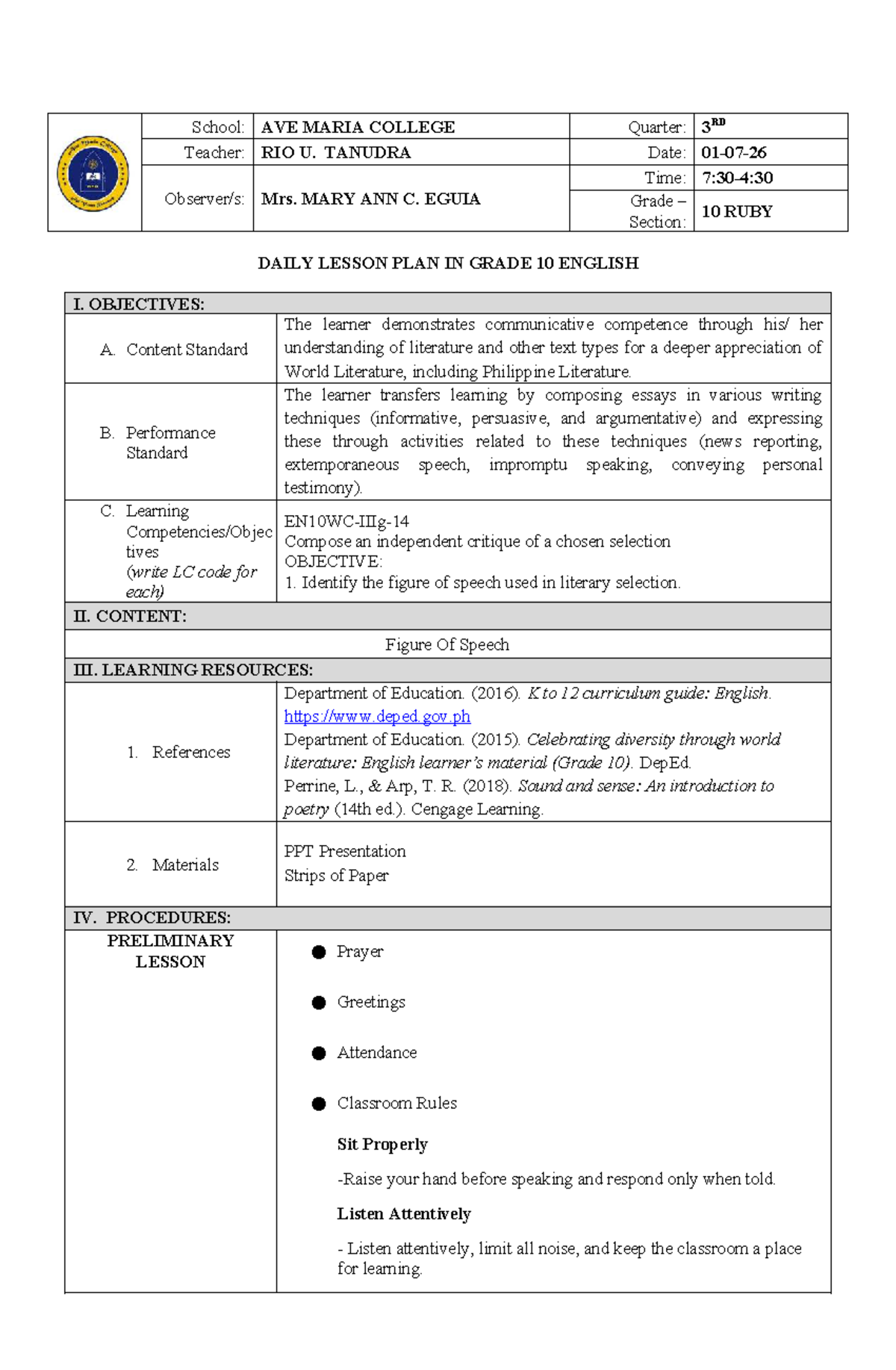 School: AVE MARIA COLLEGE
Quarter: $3^{RD}$
Teacher: RIO U. TANUDRA
Date: 01-07-26
Observer/s: Mrs. MARY ANN C. EGUIA
Time: 7:30-4:30
Grade – Section: 10 RUBY

DAILY LESSON PLAN IN GRADE 10 ENGLISH

I. OBJECTIVES:

A. Content Standard
The learner demonstrates communicative competence through his/ her understanding of literature and other text types for a deeper appreciation of World Literature, including Philippine Literature.

B. Performance Standard
The learner transfers learning by composing essays in various writing techniques (informative, persuasive, and argumentative) and expressing these through activities related to these techniques (news reporting, extemporaneous speech, impromptu speaking, conveying personal testimony).

C. Learning Competencies/Objectives (write LC code for each)
EN10WC-IIIg-14
Compose an independent critique of a chosen selection
OBJECTIVE:
1. Identify the figure of speech used in literary selection.

II. CONTENT:

Figure Of Speech

III. LEARNING RESOURCES:

1. References
Department of Education. (2016). K to 12 curriculum guide: English. https://www.deped.gov.ph
Department of Education. (2015). Celebrating diversity through world literature: English learner's material (Grade 10). DepEd.
Perrine, L., & Arp, T. R. (2018). Sound and sense: An introduction to poetry (14th ed.). Cengage Learning.

2. Materials
PPT Presentation
Strips of Paper

IV. PROCEDURES:

PRELIMINARY LESSON

• Prayer
• Greetings
• Attendance
• Classroom Rules

Sit Properly

-Raise your hand before speaking and respond only when told.

Listen Attentively

- Listen attentively, limit all noise, and keep the classroom a place for learning.